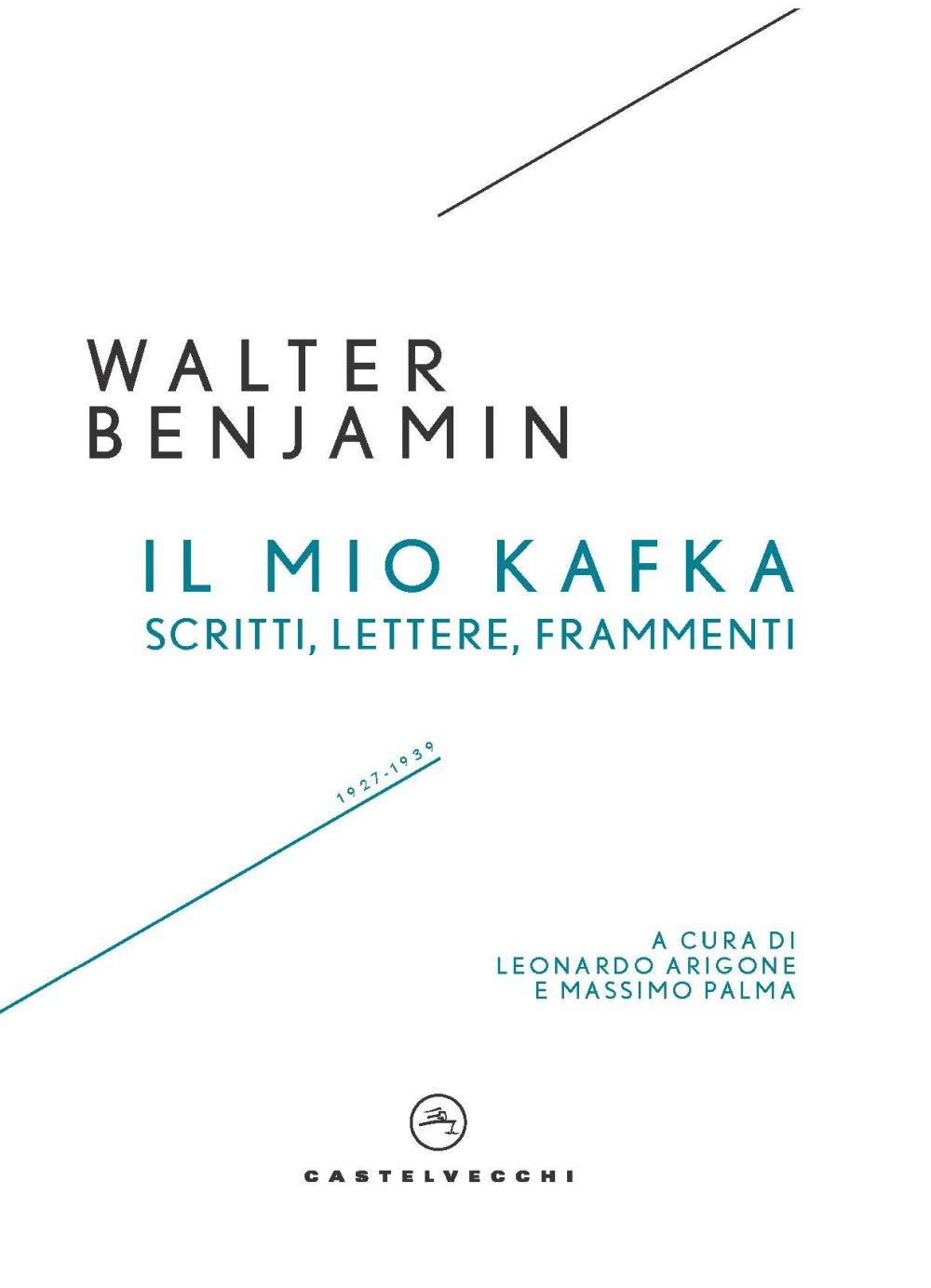 WALTER
BENJAMIN

IL MIO KAFKA
SCRITTI, LETTERE, FRAMMENTI

1927-1939

A CURA DI
LEONARDO ARIGONE
E MASSIMO PALMA

CASTELVECCHI